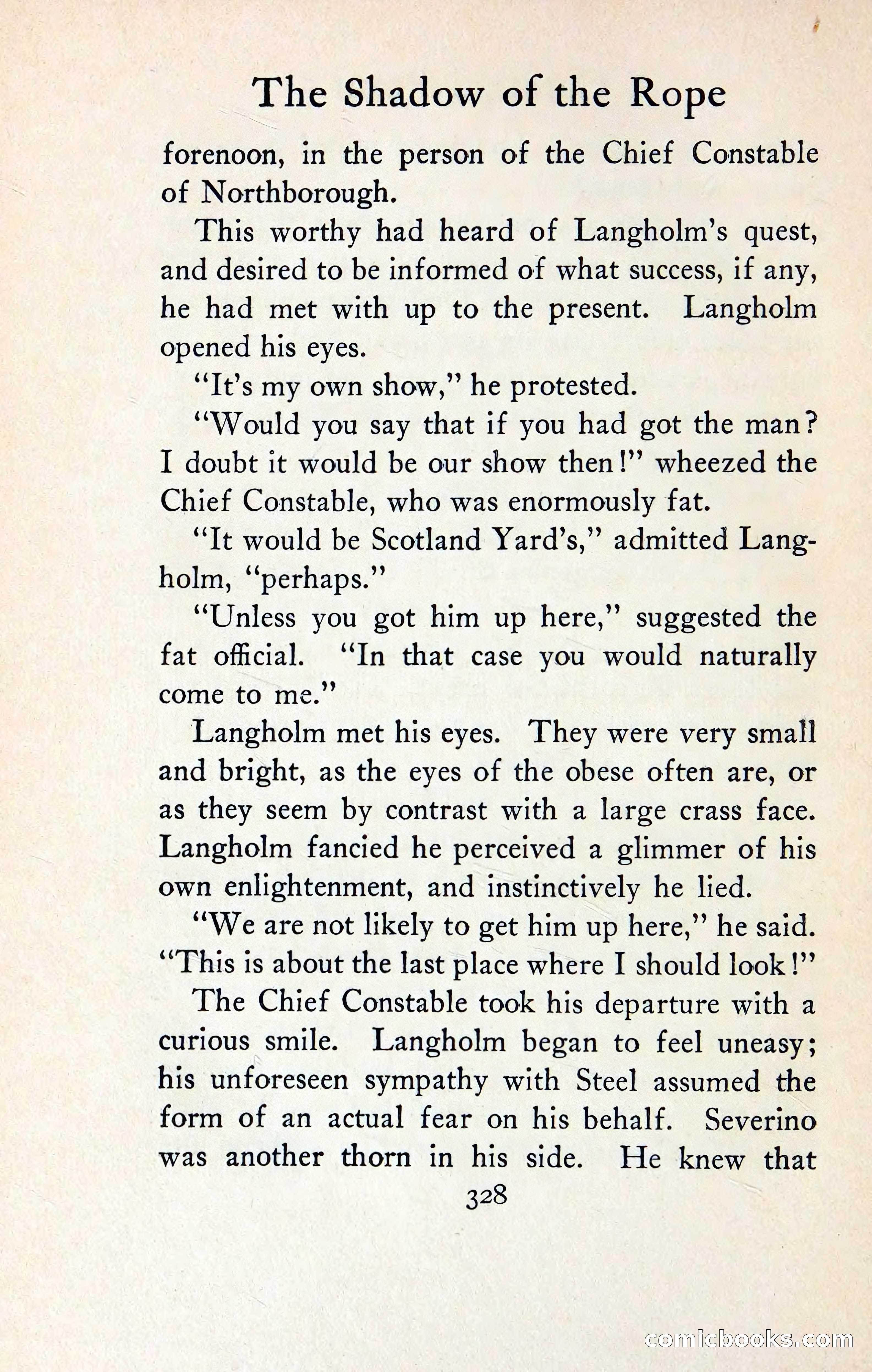 The Shadow of the Rope

forenoon, in the person of the Chief Constable of Northborough.

This worthy had heard of Langholm's quest, and desired to be informed of what success, if any, he had met with up to the present. Langholm opened his eyes.

"It's my own show," he protested.

"Would you say that if you had got the man? I doubt it would be our show then!" wheezed the Chief Constable, who was enormously fat.

"It would be Scotland Yard's," admitted Langholm, "perhaps."

"Unless you got him up here," suggested the fat official. "In that case you would naturally come to me."

Langholm met his eyes. They were very small and bright, as the eyes of the obese often are, or as they seem by contrast with a large crass face. Langholm fancied he perceived a glimmer of his own enlightenment, and instinctively he lied.

"We are not likely to get him up here," he said. "This is about the last place where I should look!"

The Chief Constable took his departure with a curious smile. Langholm began to feel uneasy; his unforeseen sympathy with Steel assumed the form of an actual fear on his behalf. Severino was another thorn in his side. He knew that

328

comicbooks.com